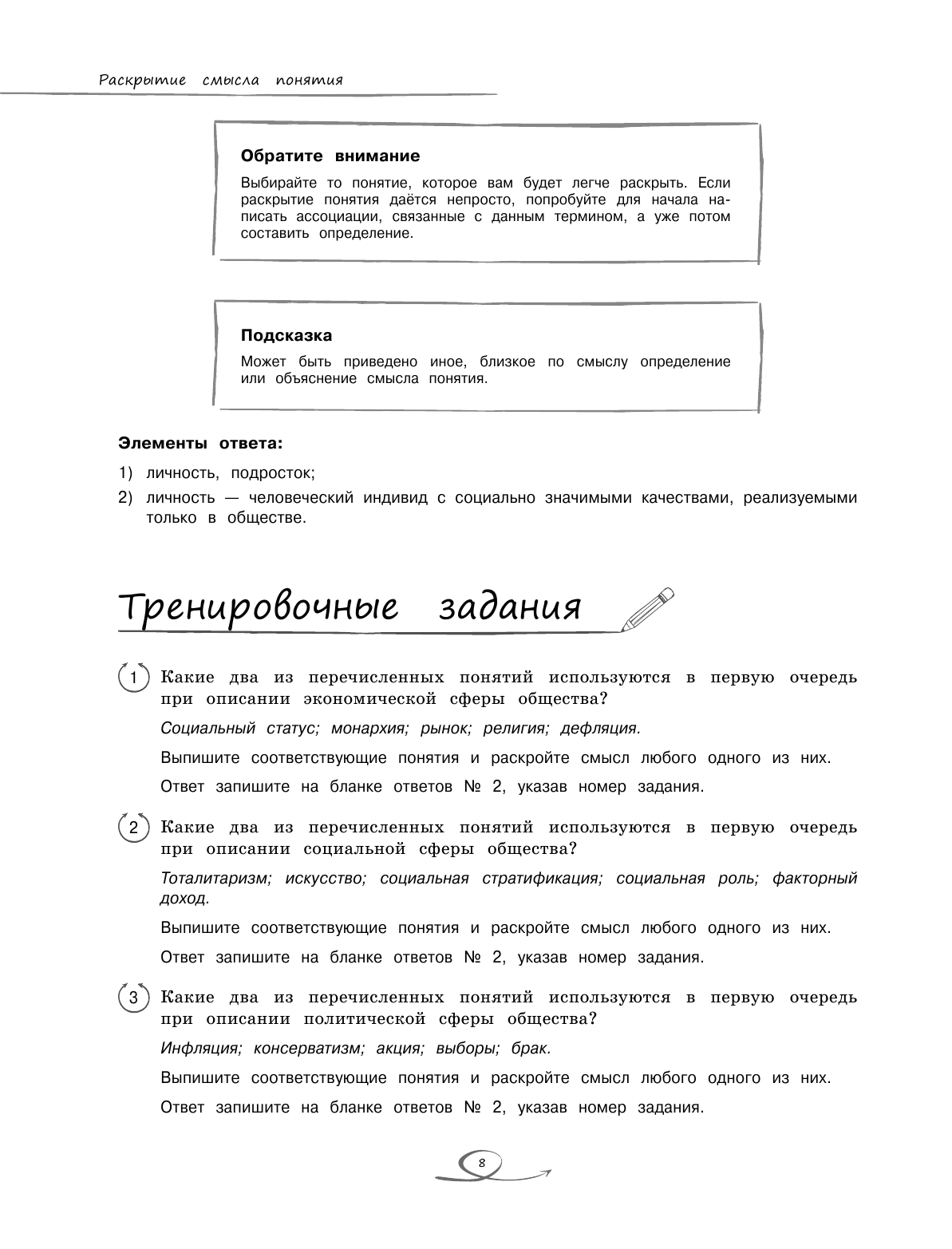 Раскрытие смысла понятия

Обратите внимание

Выбирайте то понятие, которое вам будет легче раскрыть. Если раскрытие понятия даётся непросто, попробуйте для начала написать ассоциации, связанные с данным термином, а уже потом составить определение.

Подсказка

Может быть приведено иное, близкое по смыслу определение или объяснение смысла понятия.

Элементы ответа:

1) личность, подросток;

2) личность — человеческий индивид с социально значимыми качествами, реализуемыми только в обществе.

Тренировочные задания

1 Какие два из перечисленных понятий используются в первую очередь при описании экономической сферы общества?

Социальный статус; монархия; рынок; религия; дефляция.

Выпишите соответствующие понятия и раскройте смысл любого одного из них.

Ответ запишите на бланке ответов № 2, указав номер задания.

2 Какие два из перечисленных понятий используются в первую очередь при описании социальной сферы общества?

Тоталитаризм; искусство; социальная стратификация; социальная роль; факторный доход.

Выпишите соответствующие понятия и раскройте смысл любого одного из них.

Ответ запишите на бланке ответов № 2, указав номер задания.

3 Какие два из перечисленных понятий используются в первую очередь при описании политической сферы общества?

Инфляция; консерватизм; акция; выборы; брак.

Выпишите соответствующие понятия и раскройте смысл любого одного из них.

Ответ запишите на бланке ответов № 2, указав номер задания.

8